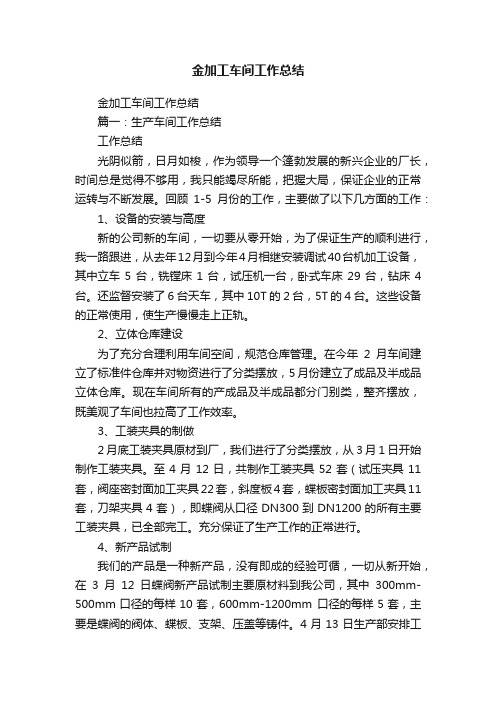 金加工车间工作总结

金加工车间工作总结

篇一：生产车间工作总结

工作总结

光阴似箭，日月如梭，作为领导一个蓬勃发展的新兴企业的厂长，时间总是觉得不够用，我只能竭尽所能，把握大局，保证企业的正常运转与不断发展。回顾 1-5 月份的工作，主要做了以下几方面的工作：

1、设备的安装与高度

新的公司新的车间，一切要从零开始，为了保证生产的顺利进行，我一路跟进，从去年12月到今年4月相继安装调试40台机加工设备，其中立车 5 台，铣镗床 1 台，试压机一台，卧式车床 29 台，钻床 4 台。还监督安装了 6 台天车，其中 10T 的 2 台，5T 的 4 台。这些设备的正常使用，使生产慢慢走上正轨。

2、立体仓库建设

为了充分合理利用车间空间，规范仓库管理。在今年 2 月车间建立了标准件仓库并对物资进行了分类摆放，5 月份建立了成品及半成品立体仓库。现在车间所有的产成品及半成品都分门别类，整齐摆放，既美观了车间也拉高了工作效率。

3、工装夹具的制做

2 月底工装夹具原材到厂，我们进行了分类摆放，从 3 月 1 日开始制作工装夹具。至 4 月 12 日，共制作工装夹具 52 套（试压夹具 11 套，阀座密封面加工夹具 22 套，斜度板 4 套，蝶板密封面加工夹具 11 套，刀架夹具 4 套），即蝶阀从口径 DN300 到 DN1200 的所有主要工装夹具，已全部完工。充分保证了生产工作的正常进行。

4、新产品试制

我们的产品是一种新产品，没有即成的经验可循，一切从新开始，在 3 月 12 日蝶阀新产品试制主要原材料到我公司，其中 300mm-500mm 口径的每样 10 套，600mm-1200mm 口径的每样 5 套，主要是蝶阀的阀体、蝶板、支架、压盖等铸件。4 月 13 日生产部安排工